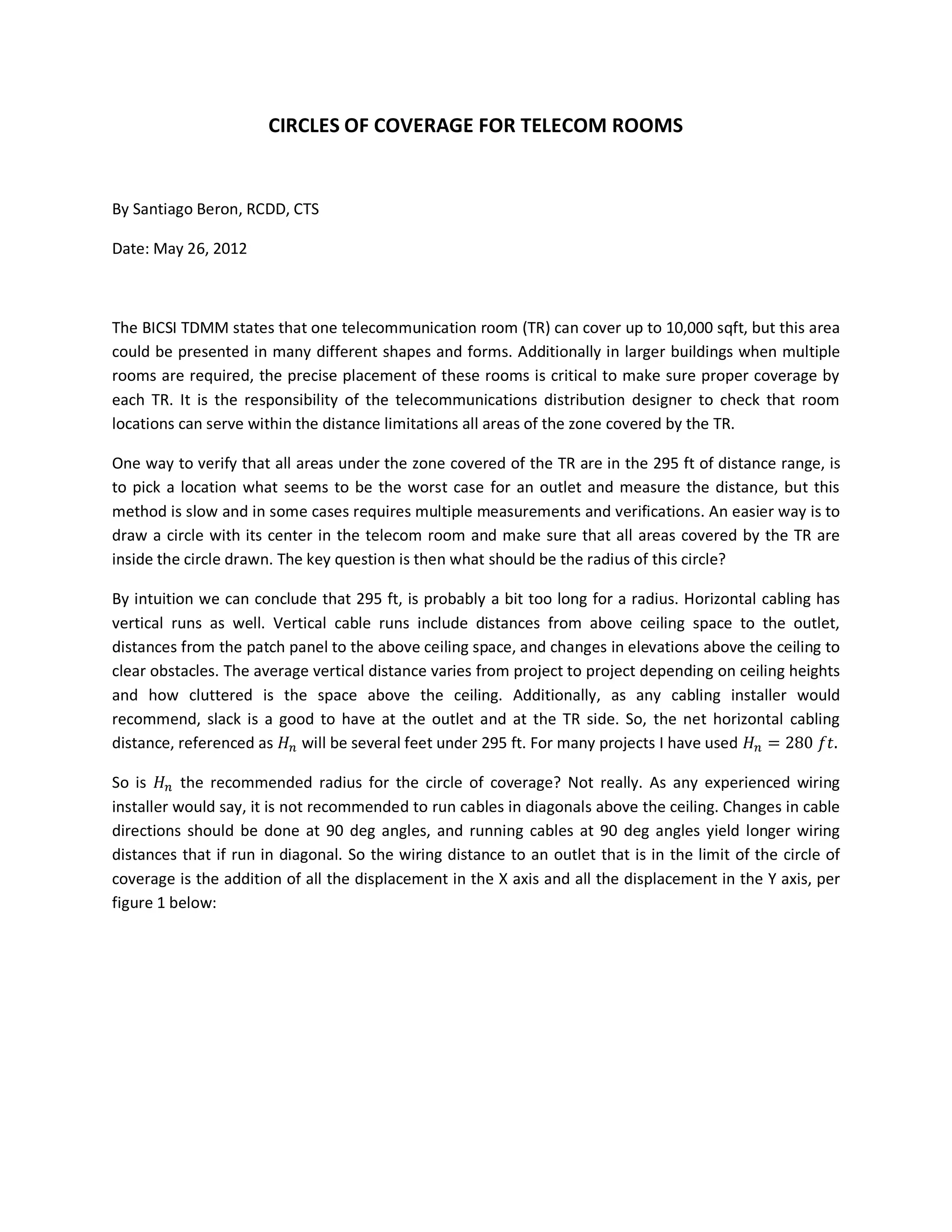 CIRCLES OF COVERAGE FOR TELECOM ROOMS

By Santiago Beron, RCDD, CTS

Date: May 26, 2012

The BICSI TDMM states that one telecommunication room (TR) can cover up to 10,000 sqft, but this area could be presented in many different shapes and forms. Additionally in larger buildings when multiple rooms are required, the precise placement of these rooms is critical to make sure proper coverage by each TR. It is the responsibility of the telecommunications distribution designer to check that room locations can serve within the distance limitations all areas of the zone covered by the TR.

One way to verify that all areas under the zone covered of the TR are in the 295 ft of distance range, is to pick a location what seems to be the worst case for an outlet and measure the distance, but this method is slow and in some cases requires multiple measurements and verifications. An easier way is to draw a circle with its center in the telecom room and make sure that all areas covered by the TR are inside the circle drawn. The key question is then what should be the radius of this circle?

By intuition we can conclude that 295 ft, is probably a bit too long for a radius. Horizontal cabling has vertical runs as well. Vertical cable runs include distances from above ceiling space to the outlet, distances from the patch panel to the above ceiling space, and changes in elevations above the ceiling to clear obstacles. The average vertical distance varies from project to project depending on ceiling heights and how cluttered is the space above the ceiling. Additionally, as any cabling installer would recommend, slack is a good to have at the outlet and at the TR side. So, the net horizontal cabling distance, referenced as $H_n$ will be several feet under 295 ft. For many projects I have used $H_n = 280\ ft$.

So is $H_n$ the recommended radius for the circle of coverage? Not really. As any experienced wiring installer would say, it is not recommended to run cables in diagonals above the ceiling. Changes in cable directions should be done at 90 deg angles, and running cables at 90 deg angles yield longer wiring distances that if run in diagonal. So the wiring distance to an outlet that is in the limit of the circle of coverage is the addition of all the displacement in the X axis and all the displacement in the Y axis, per figure 1 below: